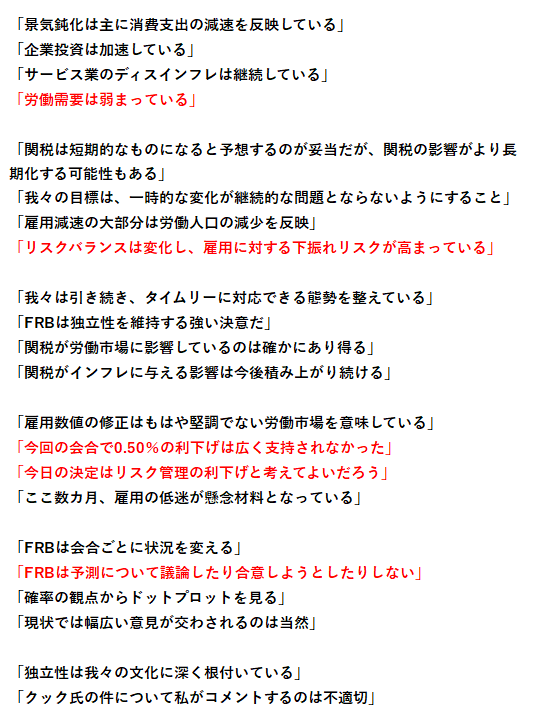 「景気鈍化は主に消費支出の減速を反映している」
「企業投資は加速している」
「サービス業のディスインフレは継続している」
「労働需要は弱まっている」

「関税は短期的なものになると予想するのが妥当だが、関税の影響がより長期化する可能性もある」
「我々の目標は、一時的な変化が継続的な問題とならないようにすること」
「雇用減速の大部分は労働人口の減少を反映」
「リスクバランスは変化し、雇用に対する下振れリスクが高まっている」

「我々は引き続き、タイムリーに対応できる態勢を整えている」
「FRBは独立性を維持する強い決意だ」
「関税が労働市場に影響しているのは確かにあり得る」
「関税がインフレに与える影響は今後積み上がり続ける」

「雇用数値の修正はもはや堅調でない労働市場を意味している」
「今回の会合で0.50%の利下げは広く支持されなかった」
「今日の決定はリスク管理の利下げと考えてよいだろう」
「ここ数カ月、雇用の低迷が懸念材料となっている」

「FRBは会合ごとに状況を変える」
「FRBは予測について議論したり合意しようとしたりしない」
「確率の観点からドットプロットを見る」
「現状では幅広い意見が交わされるのは当然」

「独立性は我々の文化に深く根付いている」
「クック氏の件について私がコメントするのは不適切」